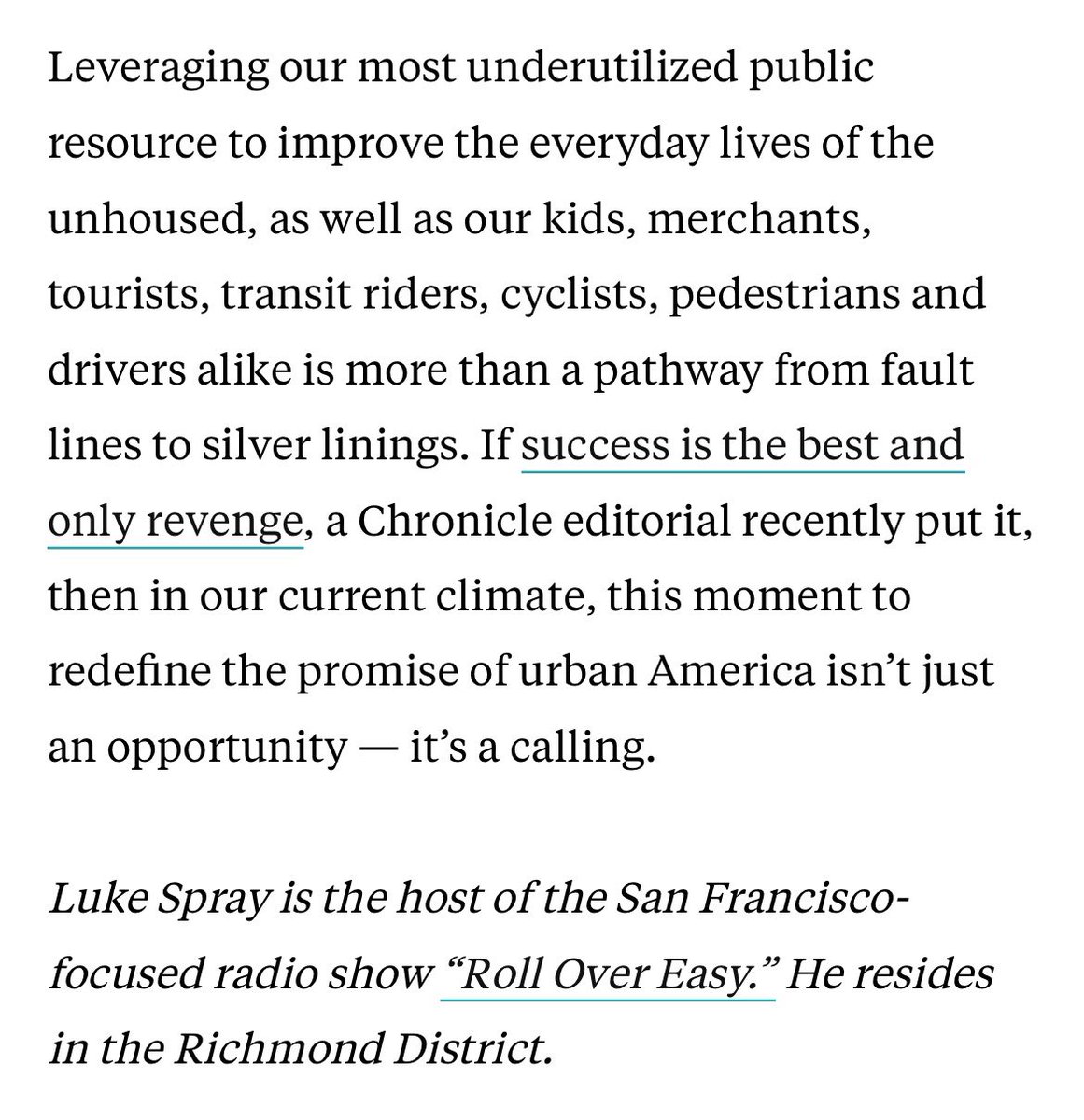 Leveraging our most underutilized public resource to improve the everyday lives of the unhoused, as well as our kids, merchants, tourists, transit riders, cyclists, pedestrians and drivers alike is more than a pathway from fault lines to silver linings. If success is the best and only revenge, a Chronicle editorial recently put it, then in our current climate, this moment to redefine the promise of urban America isn't just an opportunity — it's a calling.

Luke Spray is the host of the San Francisco-focused radio show "Roll Over Easy." He resides in the Richmond District.